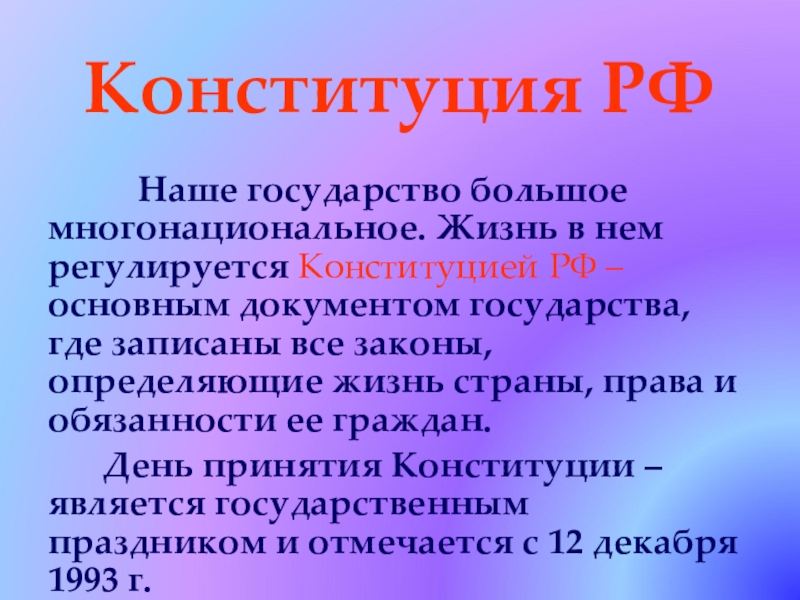 Конституция РФ

Наше государство большое многонациональное. Жизнь в нем регулируется Конституцией РФ – основным документом государства, где записаны все законы, определяющие жизнь страны, права и обязанности ее граждан.

День принятия Конституции – является государственным праздником и отмечается с 12 декабря 1993 г.